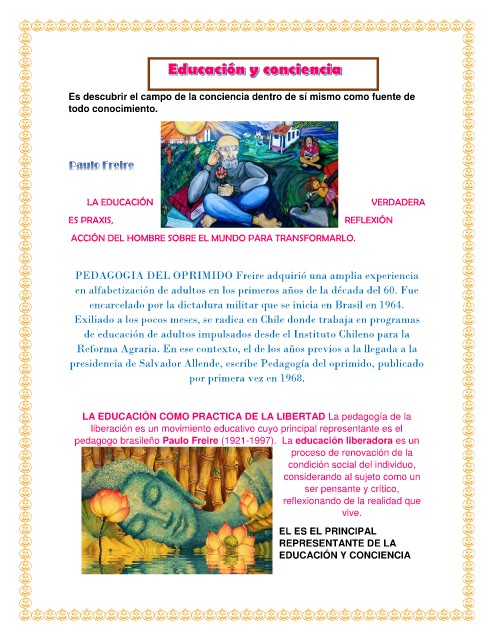 Educación y conciencia

Es descubrir el campo de la conciencia dentro de sí mismo como fuente de todo conocimiento.

Paulo Freire

LA EDUCACIÓN VERDADERA ES PRAXIS, REFLEXIÓN ACCIÓN DEL HOMBRE SOBRE EL MUNDO PARA TRANSFORMARLO.

PEDAGOGIA DEL OPRIMIDO Freire adquirió una amplia experiencia en alfabetización de adultos en los primeros años de la década del 60. Fue encarcelado por la dictadura militar que se inicia en Brasil en 1964. Exiliado a los pocos meses, se radica en Chile donde trabaja en programas de educación de adultos impulsados desde el Instituto Chileno para la Reforma Agraria. En ese contexto, el de los años previos a la llegada a la presidencia de Salvador Allende, escribe Pedagogía del oprimido, publicado por primera vez en 1968.

LA EDUCACIÓN COMO PRACTICA DE LA LIBERTAD La pedagogía de la liberación es un movimiento educativo cuyo principal representante es el pedagogo brasileño Paulo Freire (1921-1997). La educación liberadora es un proceso de renovación de la condición social del individuo, considerando al sujeto como un ser pensante y crítico, reflexionando de la realidad que vive.

EL ES EL PRINCIPAL REPRESENTANTE DE LA EDUCACIÓN Y CONCIENCIA